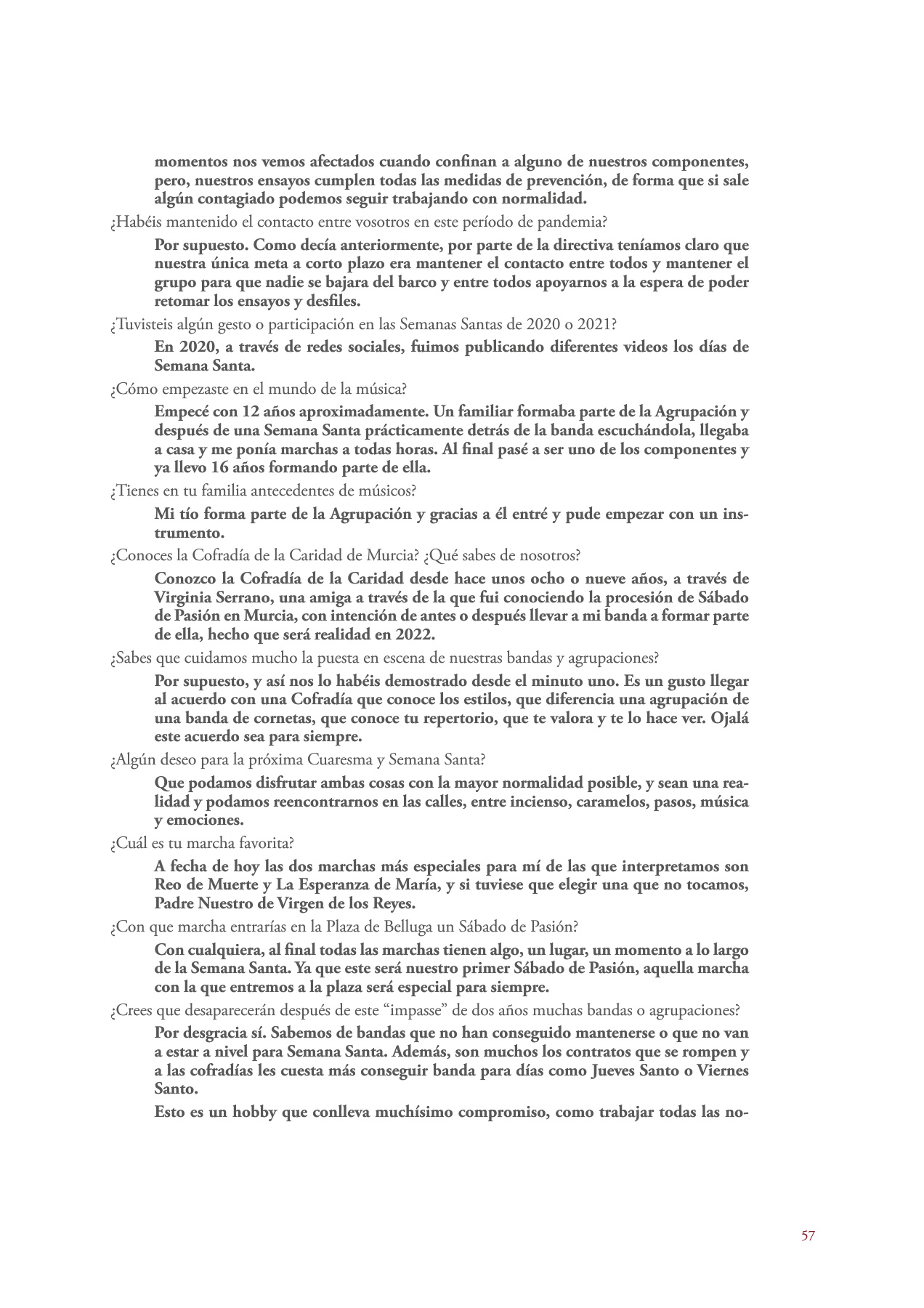 momentos nos vemos afectados cuando confinan a alguno de nuestros componentes, pero, nuestros ensayos cumplen todas las medidas de prevención, de forma que si sale algún contagiado podemos seguir trabajando con normalidad.

¿Habéis mantenido el contacto entre vosotros en este período de pandemia?

Por supuesto. Como decía anteriormente, por parte de la directiva teníamos claro que nuestra única meta a corto plazo era mantener el contacto entre todos y mantener el grupo para que nadie se bajara del barco y entre todos apoyarnos a la espera de poder retomar los ensayos y desfiles.

¿Tuvisteis algún gesto o participación en las Semanas Santas de 2020 o 2021?

En 2020, a través de redes sociales, fuimos publicando diferentes videos los días de Semana Santa.

¿Cómo empezaste en el mundo de la música?

Empecé con 12 años aproximadamente. Un familiar formaba parte de la Agrupación y después de una Semana Santa prácticamente detrás de la banda escuchándola, llegaba a casa y me ponía marchas a todas horas. Al final pasé a ser uno de los componentes y ya llevo 16 años formando parte de ella.

¿Tienes en tu familia antecedentes de músicos?

Mi tío forma parte de la Agrupación y gracias a él entré y pude empezar con un instrumento.

¿Conoces la Cofradía de la Caridad de Murcia? ¿Qué sabes de nosotros?

Conozco la Cofradía de la Caridad desde hace unos ocho o nueve años, a través de Virginia Serrano, una amiga a través de la que fui conociendo la procesión de Sábado de Pasión en Murcia, con intención de antes o después llevar a mi banda a formar parte de ella, hecho que será realidad en 2022.

¿Sabes que cuidamos mucho la puesta en escena de nuestras bandas y agrupaciones?

Por supuesto, y así nos lo habéis demostrado desde el minuto uno. Es un gusto llegar al acuerdo con una Cofradía que conoce los estilos, que diferencia una agrupación de una banda de cornetas, que conoce tu repertorio, que te valora y te lo hace ver. Ojalá este acuerdo sea para siempre.

¿Algún deseo para la próxima Cuaresma y Semana Santa?

Que podamos disfrutar ambas cosas con la mayor normalidad posible, y sean una realidad y podamos reencontrarnos en las calles, entre incienso, caramelos, pasos, música y emociones.

¿Cuál es tu marcha favorita?

A fecha de hoy las dos marchas más especiales para mí de las que interpretamos son Reo de Muerte y La Esperanza de María, y si tuviese que elegir una que no tocamos, Padre Nuestro de Virgen de los Reyes.

¿Con que marcha entrarías en la Plaza de Belluga un Sábado de Pasión?

Con cualquiera, al final todas las marchas tienen algo, un lugar, un momento a lo largo de la Semana Santa. Ya que este será nuestro primer Sábado de Pasión, aquella marcha con la que entremos a la plaza será especial para siempre.

¿Crees que desaparecerán después de este “impasse” de dos años muchas bandas o agrupaciones?

Por desgracia sí. Sabemos de bandas que no han conseguido mantenerse o que no van a estar a nivel para Semana Santa. Además, son muchos los contratos que se rompen y a las cofradías les cuesta más conseguir banda para días como Jueves Santo o Viernes Santo.

Esto es un hobby que conlleva muchísimo compromiso, como trabajar todas las no-

57